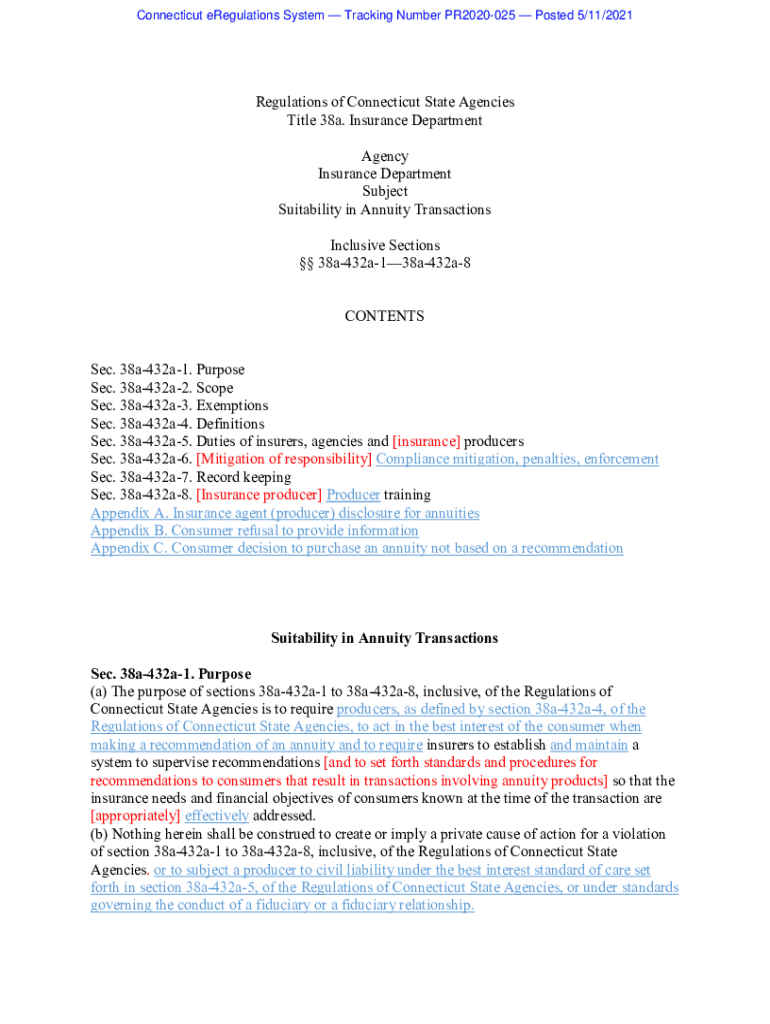 Connecticut eRegulations System — Tracking Number PR2020-025 — Posted 5/11/2021

Regulations of Connecticut State Agencies
Title 38a. Insurance Department

Agency
Insurance Department
Subject
Suitability in Annuity Transactions

Inclusive Sections
§§ 38a-432a-1—38a-432a-8

CONTENTS

Sec. 38a-432a-1. Purpose
Sec. 38a-432a-2. Scope
Sec. 38a-432a-3. Exemptions
Sec. 38a-432a-4. Definitions
Sec. 38a-432a-5. Duties of insurers, agencies and [insurance] producers
Sec. 38a-432a-6. [Mitigation of responsibility] Compliance mitigation, penalties, enforcement
Sec. 38a-432a-7. Record keeping
Sec. 38a-432a-8. [Insurance producer] Producer training
Appendix A. Insurance agent (producer) disclosure for annuities
Appendix B. Consumer refusal to provide information
Appendix C. Consumer decision to purchase an annuity not based on a recommendation

Suitability in Annuity Transactions

Sec. 38a-432a-1. Purpose
(a) The purpose of sections 38a-432a-1 to 38a-432a-8, inclusive, of the Regulations of Connecticut State Agencies is to require producers, as defined by section 38a-432a-4, of the Regulations of Connecticut State Agencies, to act in the best interest of the consumer when making a recommendation of an annuity and to require insurers to establish and maintain a system to supervise recommendations [and to set forth standards and procedures for recommendations to consumers that result in transactions involving annuity products] so that the insurance needs and financial objectives of consumers known at the time of the transaction are [appropriately] effectively addressed.
(b) Nothing herein shall be construed to create or imply a private cause of action for a violation of section 38a-432a-1 to 38a-432a-8, inclusive, of the Regulations of Connecticut State Agencies. or to subject a producer to civil liability under the best interest standard of care set forth in section 38a-432a-5, of the Regulations of Connecticut State Agencies, or under standards governing the conduct of a fiduciary or a fiduciary relationship.